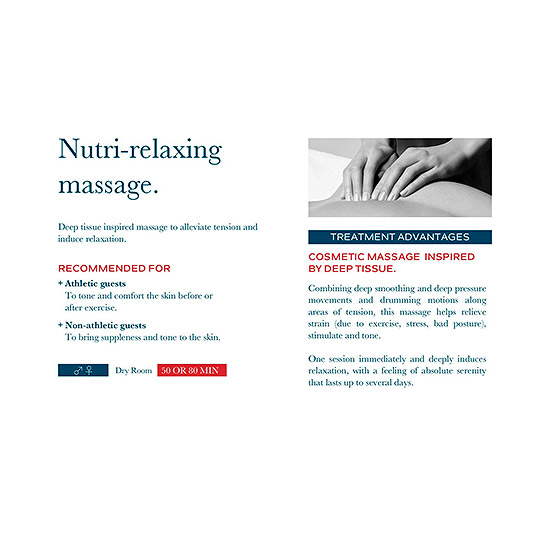 Nutri-relaxing massage.

Deep tissue inspired massage to alleviate tension and induce relaxation.

RECOMMENDED FOR

+ Athletic guests
To tone and comfort the skin before or after exercise.

+ Non-athletic guests
To bring suppleness and tone to the skin.

♂ ♀ Dry Room 50 OR 80 MIN

TREATMENT ADVANTAGES

COSMETIC MASSAGE INSPIRED BY DEEP TISSUE.

Combining deep smoothing and deep pressure movements and drumming motions along areas of tension, this massage helps relieve strain (due to exercise, stress, bad posture), stimulate and tone.

One session immediately and deeply induces relaxation, with a feeling of absolute serenity that lasts up to several days.